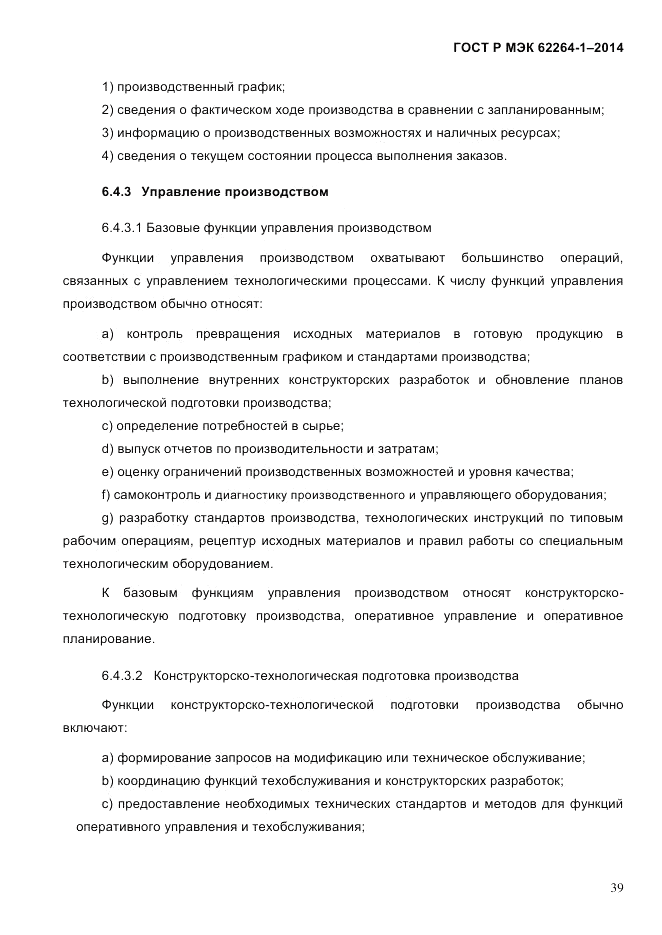 ГОСТ Р МЭК 62264-1–2014

1) производственный график;

2) сведения о фактическом ходе производства в сравнении с запланированным;

3) информацию о производственных возможностях и наличных ресурсах;

4) сведения о текущем состоянии процесса выполнения заказов.

6.4.3 Управление производством

6.4.3.1 Базовые функции управления производством

Функции управления производством охватывают большинство операций, связанных с управлением технологическими процессами. К числу функций управления производством обычно относят:

a) контроль превращения исходных материалов в готовую продукцию в соответствии с производственным графиком и стандартами производства;

b) выполнение внутренних конструкторских разработок и обновление планов технологической подготовки производства;

c) определение потребностей в сырье;

d) выпуск отчетов по производительности и затратам;

e) оценку ограничений производственных возможностей и уровня качества;

f) самоконтроль и диагностику производственного и управляющего оборудования;

g) разработку стандартов производства, технологических инструкций по типовым рабочим операциям, рецептур исходных материалов и правил работы со специальным технологическим оборудованием.

К базовым функциям управления производством относят конструкторско-технологическую подготовку производства, оперативное управление и оперативное планирование.

6.4.3.2 Конструкторско-технологическая подготовка производства

Функции конструкторско-технологической подготовки производства обычно включают:

a) формирование запросов на модификацию или техническое обслуживание;

b) координацию функций техобслуживания и конструкторских разработок;

c) предоставление необходимых технических стандартов и методов для функций оперативного управления и техобслуживания;

39